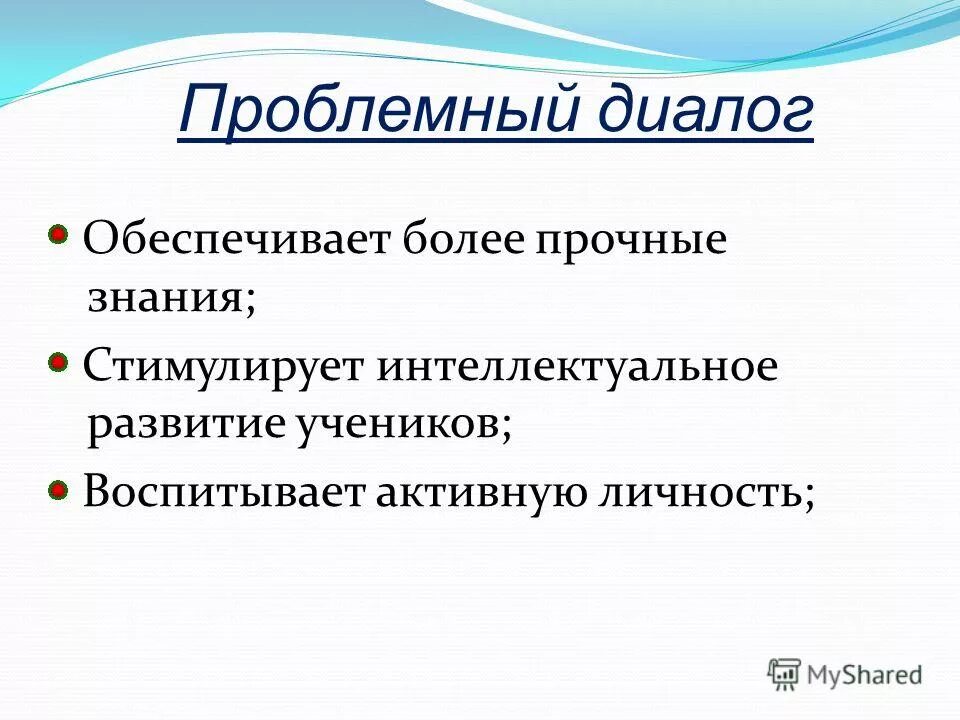 Проблемный диалог

Обеспечивает более прочные знания;

Стимулирует интеллектуальное развитие учеников;

Воспитывает активную личность;

MyShared